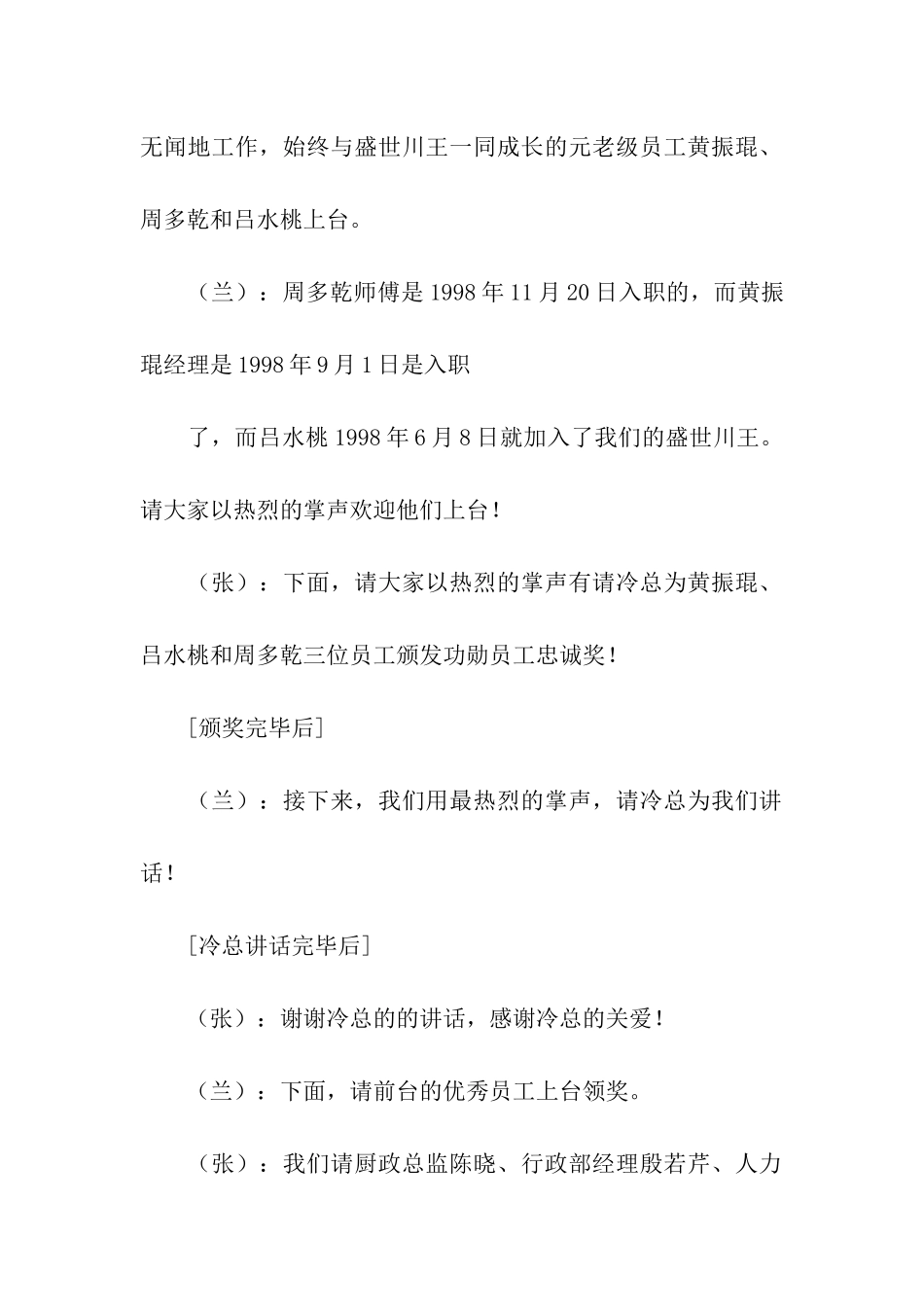 无闻地工作，始终与盛世川王一同成长的元老级员工黄振琨、周多乾和吕水桃上台。

（兰）：周多乾师傅是 1998 年 11 月 20 日入职的，而黄振琨经理是 1998 年 9 月 1 日是入职

了，而吕水桃 1998 年 6 月 8 日就加入了我们的盛世川王。请大家以热烈的掌声欢迎他们上台！

（张）：下面，请大家以热烈的掌声有请冷总为黄振琨、吕水桃和周多乾三位员工颁发功勋员工忠诚奖！

[颁奖完毕后]

（兰）：接下来，我们用最热烈的掌声，请冷总为我们讲话！

[冷总讲话完毕后]

（张）：谢谢冷总的的讲话，感谢冷总的关爱！

（兰）：下面，请前台的优秀员工上台领奖。

（张）：我们请厨政总监陈晓、行政部经理殷若芹、人力